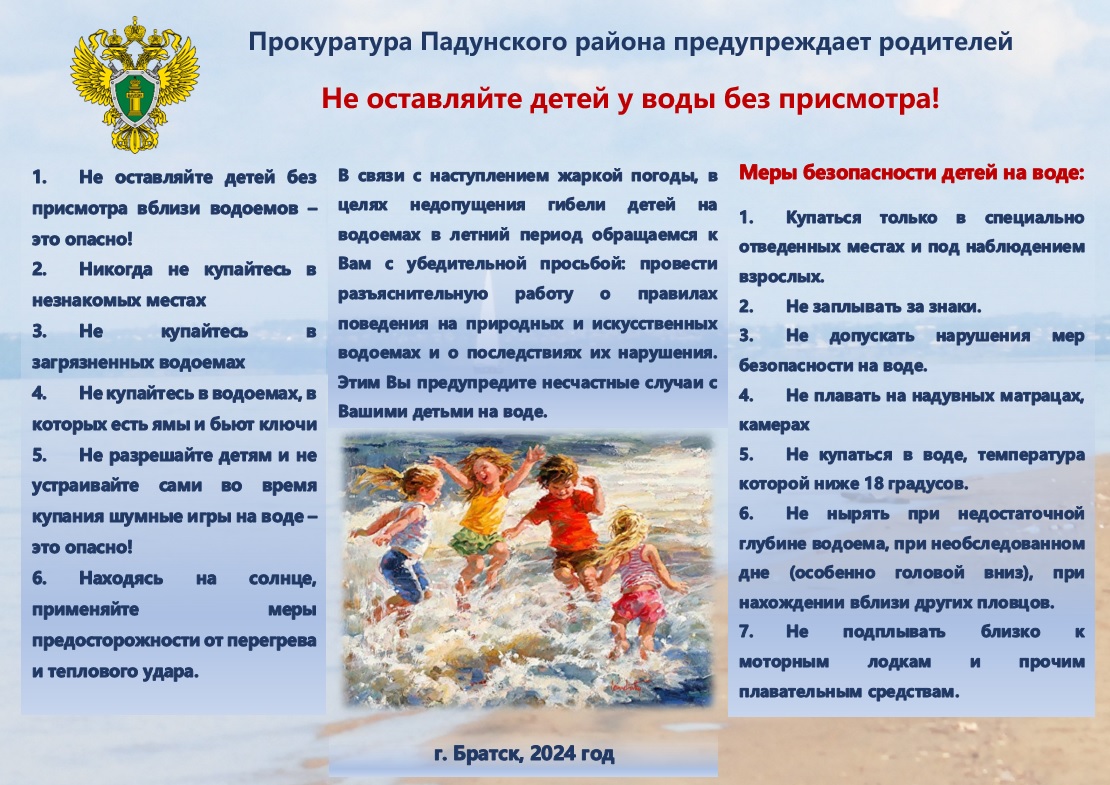 Прокуратура Падунского района предупреждает родителей

Не оставляйте детей у воды без присмотра!

1. Не оставляйте детей без присмотра вблизи водоемов – это опасно!

2. Никогда не купайтесь в незнакомых местах

3. Не купайтесь в загрязненных водоемах

4. Не купайтесь в водоемах, в которых есть ямы и бьют ключи

5. Не разрешайте детям и не устраивайте сами во время купания шумные игры на воде – это опасно!

6. Находясь на солнце, применяйте меры предосторожности от перегрева и теплового удара.

В связи с наступлением жаркой погоды, в целях недопущения гибели детей на водоемах в летний период обращаемся к Вам с убедительной просьбой: провести разъяснительную работу о правилах поведения на природных и искусственных водоемах и о последствиях их нарушения. Этим Вы предупредите несчастные случаи с Вашими детьми на воде.

г. Братск, 2024 год

Меры безопасности детей на воде:

1. Купаться только в специально отведенных местах и под наблюдением взрослых.

2. Не заплывать за знаки.

3. Не допускать нарушения мер безопасности на воде.

4. Не плавать на надувных матрацах, камерах

5. Не купаться в воде, температура которой ниже 18 градусов.

6. Не нырять при недостаточной глубине водоема, при необследованном дне (особенно головой вниз), при нахождении вблизи других пловцов.

7. Не подплывать близко к моторным лодкам и прочим плавательным средствам.